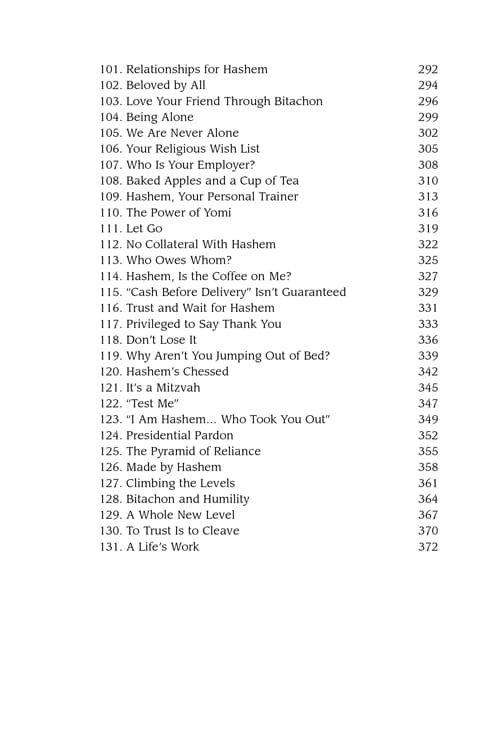 101. Relationships for Hashem 292
102. Beloved by All 294
103. Love Your Friend Through Bitachon 296
104. Being Alone 299
105. We Are Never Alone 302
106. Your Religious Wish List 305
107. Who Is Your Employer? 308
108. Baked Apples and a Cup of Tea 310
109. Hashem, Your Personal Trainer 313
110. The Power of Yomi 316
111. Let Go 319
112. No Collateral With Hashem 322
113. Who Owes Whom? 325
114. Hashem, Is the Coffee on Me? 327
115. "Cash Before Delivery" Isn't Guaranteed 329
116. Trust and Wait for Hashem 331
117. Privileged to Say Thank You 333
118. Don't Lose It 336
119. Why Aren't You Jumping Out of Bed? 339
120. Hashem's Chessed 342
121. It's a Mitzvah 345
122. "Test Me" 347
123. "I Am Hashem... Who Took You Out" 349
124. Presidential Pardon 352
125. The Pyramid of Reliance 355
126. Made by Hashem 358
127. Climbing the Levels 361
128. Bitachon and Humility 364
129. A Whole New Level 367
130. To Trust Is to Cleave 370
131. A Life's Work 372